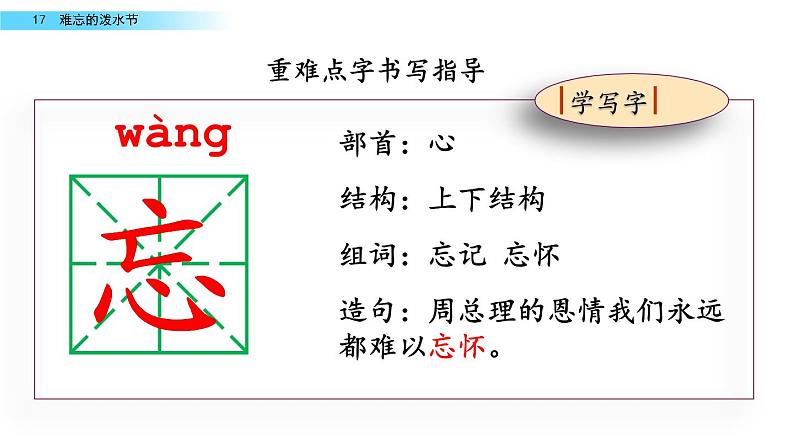 17 难忘的泼水节

重难点字书写指导

学写字

wàng

忘

部首：心

结构：上下结构

组词：忘记 忘怀

造句：周总理的恩情我们永远都难以忘怀。